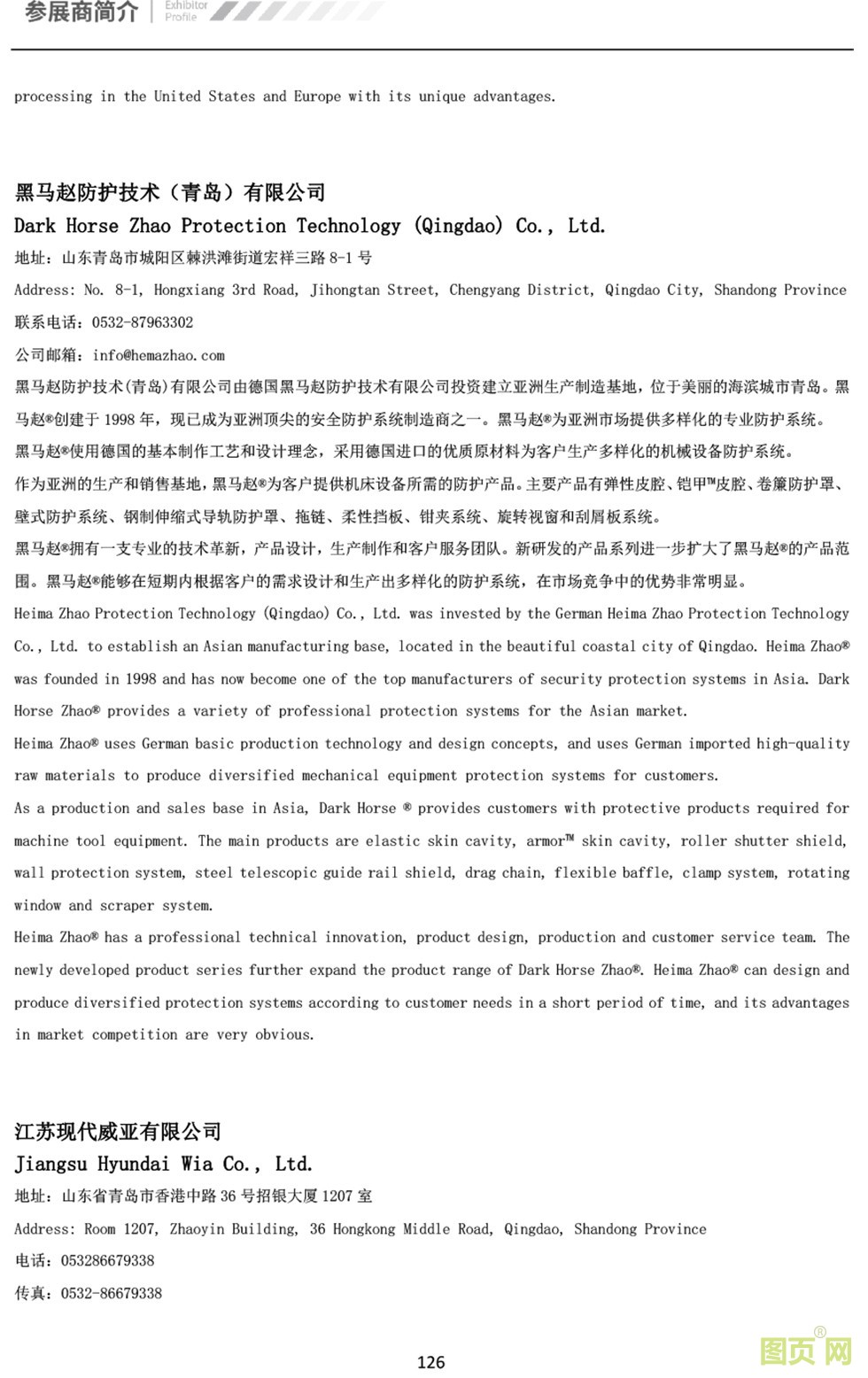 参展商简介 Exhibitor Profile

processing in the United States and Europe with its unique advantages.

黑马赵防护技术（青岛）有限公司
Dark Horse Zhao Protection Technology (Qingdao) Co., Ltd.
地址：山东青岛市城阳区棘洪滩街道宏祥三路 8-1 号
Address: No. 8-1, Hongxiang 3rd Road, Jihongtan Street, Chengyang District, Qingdao City, Shandong Province
联系电话：0532-87963302
公司邮箱：info@hemazhao.com
黑马赵防护技术(青岛)有限公司由德国黑马赵防护技术有限公司投资建立亚洲生产制造基地，位于美丽的海滨城市青岛。黑马赵®创建于 1998 年，现已成为亚洲顶尖的安全防护系统制造商之一。黑马赵®为亚洲市场提供多样化的专业防护系统。
黑马赵®使用德国的基本制作工艺和设计理念，采用德国进口的优质原材料为客户生产多样化的机械设备防护系统。
作为亚洲的生产和销售基地，黑马赵®为客户提供机床设备所需的防护产品。主要产品有弹性皮腔、铠甲™皮腔、卷簾防护罩、壁式防护系统、钢制伸缩式导轨防护罩、拖链、柔性挡板、钳夹系统、旋转视窗和刮屑板系统。
黑马赵®拥有一支专业的技术革新，产品设计，生产制作和客户服务团队。新研发的产品系列进一步扩大了黑马赵®的产品范围。黑马赵®能够在短期内根据客户的需求设计和生产出多样化的防护系统，在市场竞争中的优势非常明显。
Heima Zhao Protection Technology (Qingdao) Co., Ltd. was invested by the German Heima Zhao Protection Technology Co., Ltd. to establish an Asian manufacturing base, located in the beautiful coastal city of Qingdao. Heima Zhao® was founded in 1998 and has now become one of the top manufacturers of security protection systems in Asia. Dark Horse Zhao® provides a variety of professional protection systems for the Asian market.
Heima Zhao® uses German basic production technology and design concepts, and uses German imported high-quality raw materials to produce diversified mechanical equipment protection systems for customers.
As a production and sales base in Asia, Dark Horse ® provides customers with protective products required for machine tool equipment. The main products are elastic skin cavity, armor™ skin cavity, roller shutter shield, wall protection system, steel telescopic guide rail shield, drag chain, flexible baffle, clamp system, rotating window and scraper system.
Heima Zhao® has a professional technical innovation, product design, production and customer service team. The newly developed product series further expand the product range of Dark Horse Zhao®. Heima Zhao® can design and produce diversified protection systems according to customer needs in a short period of time, and its advantages in market competition are very obvious.

江苏现代威亚有限公司
Jiangsu Hyundai Wia Co., Ltd.
地址：山东省青岛市香港中路 36 号招银大厦 1207 室
Address: Room 1207, Zhaoyin Building, 36 Hongkong Middle Road, Qingdao, Shandong Province
电话：053286679338
传真：0532-86679338

126

图页网®